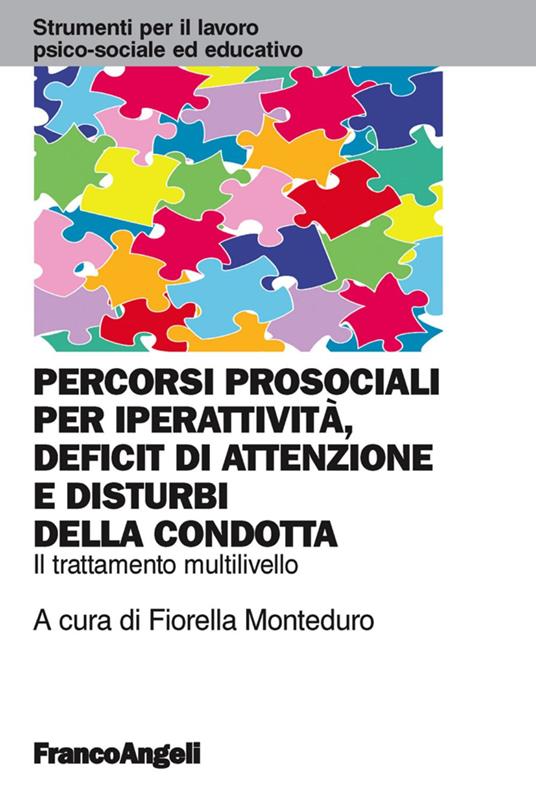 Strumenti per il lavoro
psico-sociale ed educativo

PERCORSI PROSOCIALI PER IPERATTIVITÀ, DEFICIT DI ATTENZIONE E DISTURBI DELLA CONDOTTA
Il trattamento multilivello

A cura di Fiorella Monteduro

FrancoAngeli